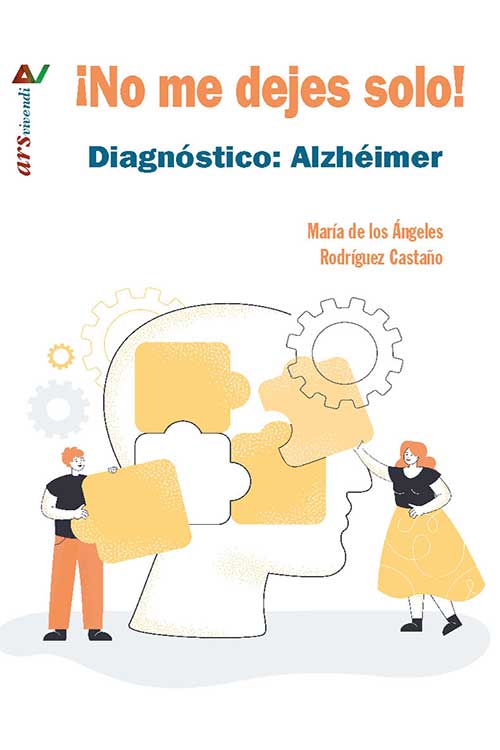 AV
ars vivendi

¡No me dejes solo!

Diagnóstico: Alzhéimer

María de los Ángeles
Rodríguez Castaño